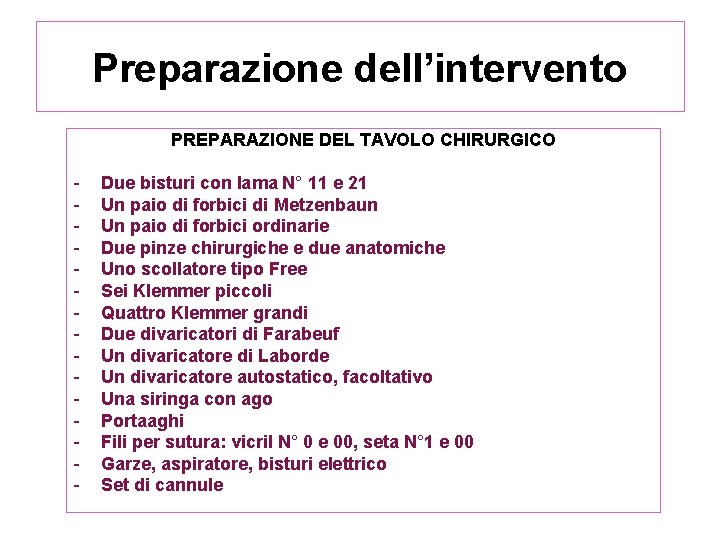 Preparazione dell'intervento

PREPARAZIONE DEL TAVOLO CHIRURGICO

- Due bisturi con lama N° 11 e 21
- Un paio di forbici di Metzenbaun
- Un paio di forbici ordinarie
- Due pinze chirurgiche e due anatomiche
- Uno scollatore tipo Free
- Sei Klemmer piccoli
- Quattro Klemmer grandi
- Due divaricatori di Farabeuf
- Un divaricatore di Laborde
- Un divaricatore autostatico, facoltativo
- Una siringa con ago
- Portaaghi
- Fili per sutura: vicril N° 0 e 00, seta N°1 e 00
- Garze, aspiratore, bisturi elettrico
- Set di cannule